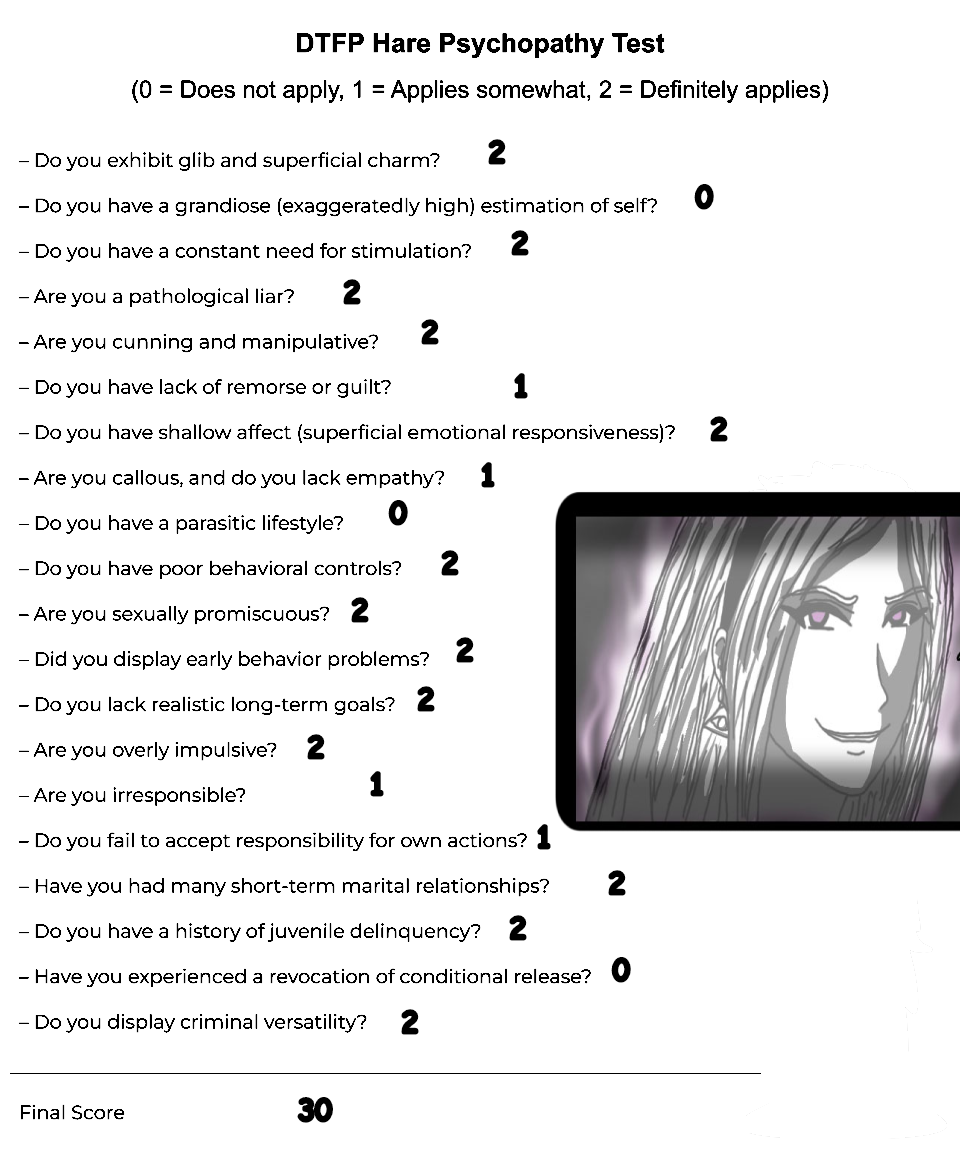 DTFP Hare Psychopathy Test

(0 = Does not apply, 1 = Applies somewhat, 2 = Definitely applies)

– Do you exhibit glib and superficial charm? 2

– Do you have a grandiose (exaggeratedly high) estimation of self? 0

– Do you have a constant need for stimulation? 2

– Are you a pathological liar? 2

– Are you cunning and manipulative? 2

– Do you have lack of remorse or guilt? 1

– Do you have shallow affect (superficial emotional responsiveness)? 2

– Are you callous, and do you lack empathy? 1

– Do you have a parasitic lifestyle? 0

– Do you have poor behavioral controls? 2

– Are you sexually promiscuous? 2

– Did you display early behavior problems? 2

– Do you lack realistic long-term goals? 2

– Are you overly impulsive? 2

– Are you irresponsible? 1

– Do you fail to accept responsibility for own actions? 1

– Have you had many short-term marital relationships? 2

– Do you have a history of juvenile delinquency? 2

– Have you experienced a revocation of conditional release? 0

– Do you display criminal versatility? 2

Final Score 30